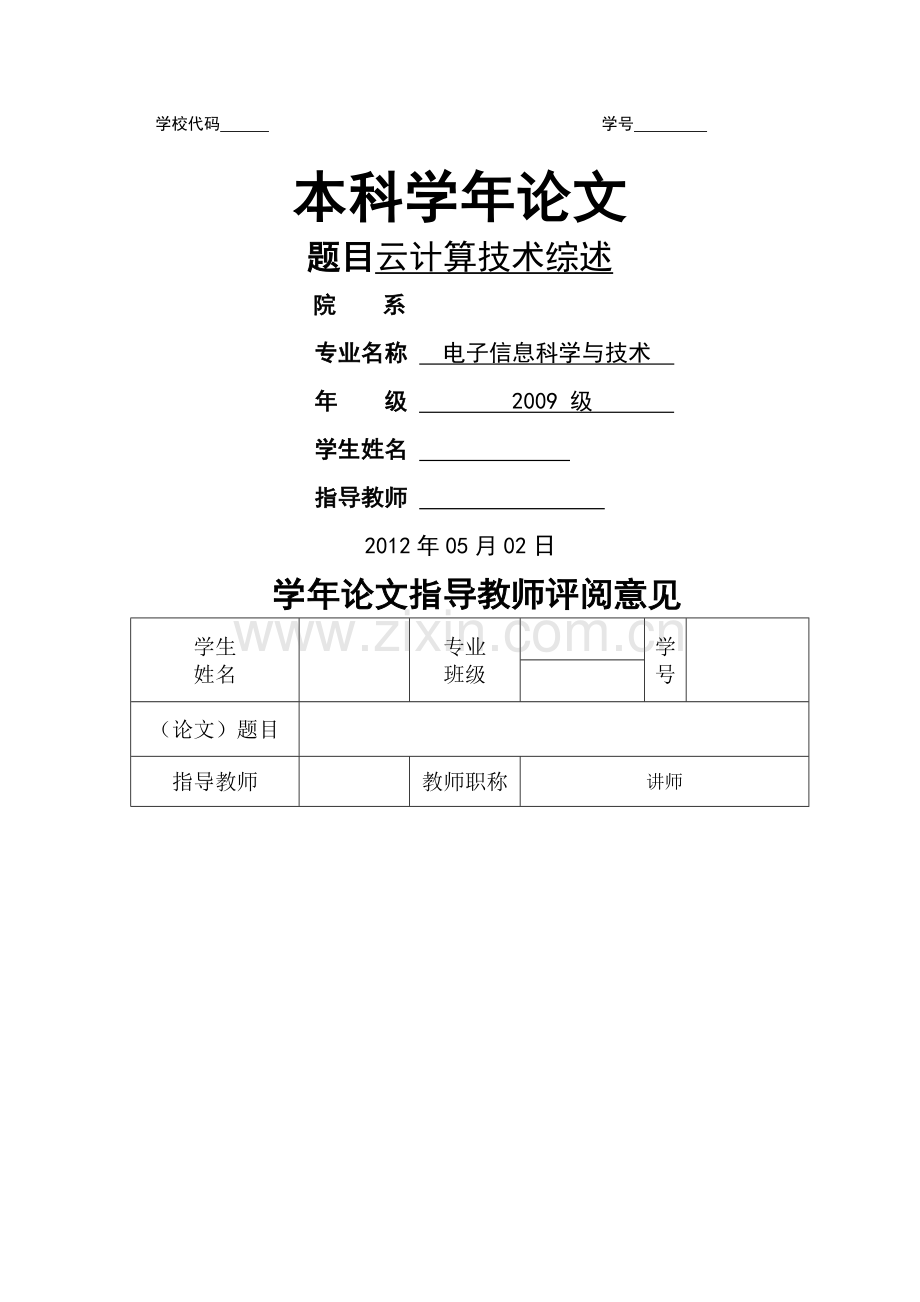 学校代码______ 学号________

本科学年论文

题目云计算技术综述

院 系

专业名称 电子信息科学与技术

年 级 2009 级

学生姓名

指导教师

2012 年 05 月 02 日

学年论文指导教师评阅意见

www.zixin.com.cn

| 学生姓名 | | 专业班级 | | 学号 | |
|---|---|---|---|---|---|
| （论文）题目 | | | | | |
| 指导教师 | | 教师职称 | 讲师 | | |